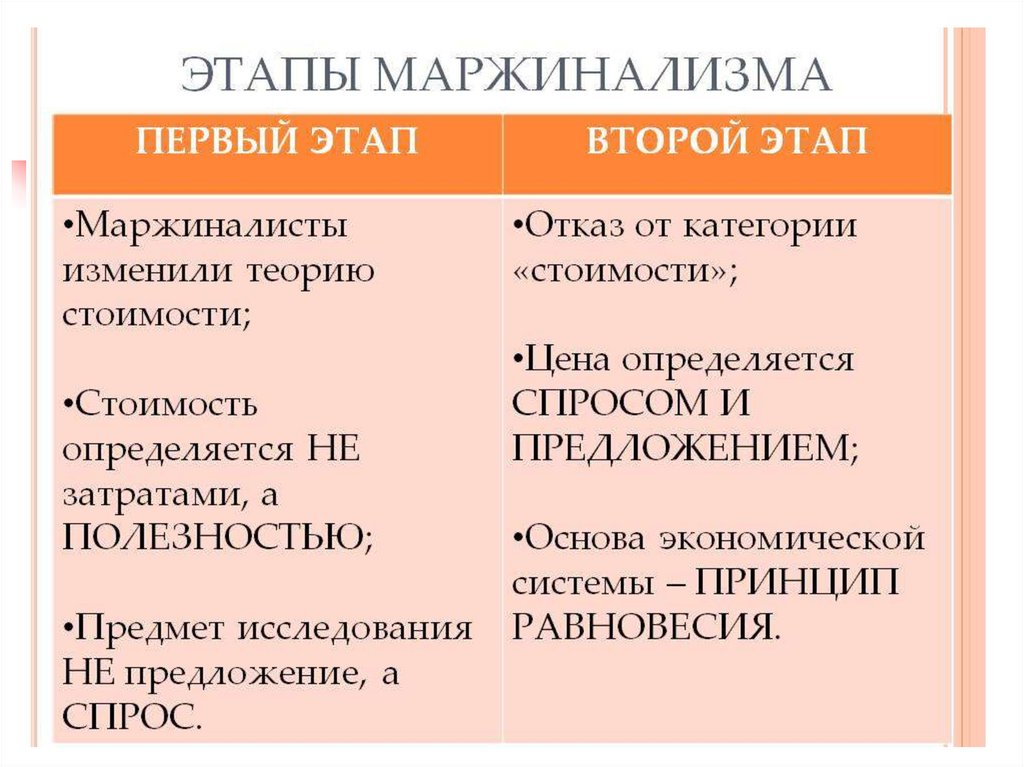 ЭТАПЫ МАРЖИНАЛИЗМА

| ПЕРВЫЙ ЭТАП | ВТОРОЙ ЭТАП |
|---|---|
| •Маржиналисты изменили теорию стоимости; •Стоимость определяется НЕ затратами, а ПОЛЕЗНОСТЬЮ; •Предмет исследования НЕ предложение, а СПРОС. | •Отказ от категории «стоимости»; •Цена определяется СПРОСОМ И ПРЕДЛОЖЕНИЕМ; •Основа экономической системы – ПРИНЦИП РАВНОВЕСИЯ. |